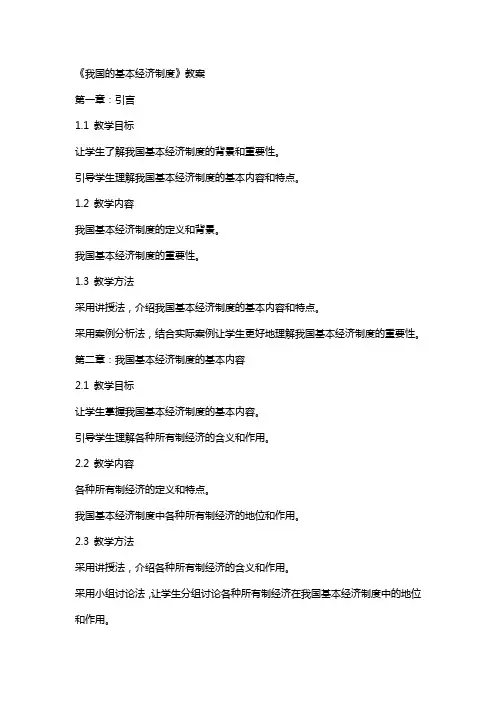 《我国的基本经济制度》教案

第一章：引言

1.1 教学目标

让学生了解我国基本经济制度的背景和重要性。

引导学生理解我国基本经济制度的基本内容和特点。

1.2 教学内容

我国基本经济制度的定义和背景。

我国基本经济制度的重要性。

1.3 教学方法

采用讲授法，介绍我国基本经济制度的基本内容和特点。

采用案例分析法，结合实际案例让学生更好地理解我国基本经济制度的重要性。

第二章：我国基本经济制度的基本内容

2.1 教学目标

让学生掌握我国基本经济制度的基本内容。

引导学生理解各种所有制经济的含义和作用。

2.2 教学内容

各种所有制经济的定义和特点。

我国基本经济制度中各种所有制经济的地位和作用。

2.3 教学方法

采用讲授法，介绍各种所有制经济的含义和作用。

采用小组讨论法，让学生分组讨论各种所有制经济在我国基本经济制度中的地位和作用。